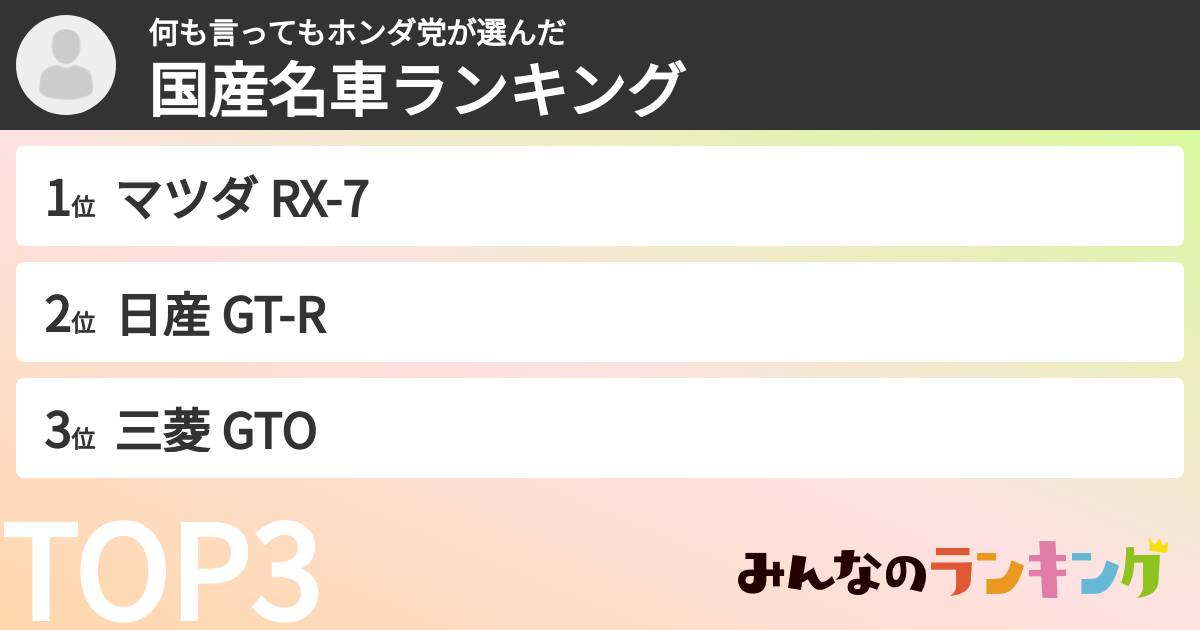 何も言ってもホンダ党が選んだ
国産名車ランキング

1位 マツダ RX-7

2位 日産 GT-R

3位 三菱 GTO

TOP3

みんなのランキング